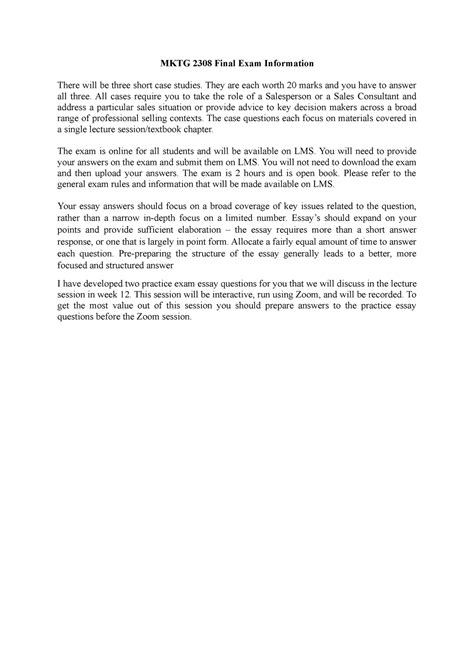 MKTG 2308 Final Exam Information

There will be three short case studies. They are each worth 20 marks and you have to answer all three. All cases require you to take the role of a Salesperson or a Sales Consultant and address a particular sales situation or provide advice to key decision makers across a broad range of professional selling contexts. The case questions each focus on materials covered in a single lecture session/textbook chapter.

The exam is online for all students and will be available on LMS. You will need to provide your answers on the exam and submit them on LMS. You will not need to download the exam and then upload your answers. The exam is 2 hours and is open book. Please refer to the general exam rules and information that will be made available on LMS.

Your essay answers should focus on a broad coverage of key issues related to the question, rather than a narrow in-depth focus on a limited number. Essay's should expand on your points and provide sufficient elaboration – the essay requires more than a short answer response, or one that is largely in point form. Allocate a fairly equal amount of time to answer each question. Pre-preparing the structure of the essay generally leads to a better, more focused and structured answer

I have developed two practice exam essay questions for you that we will discuss in the lecture session in week 12. This session will be interactive, run using Zoom, and will be recorded. To get the most value out of this session you should prepare answers to the practice essay questions before the Zoom session.